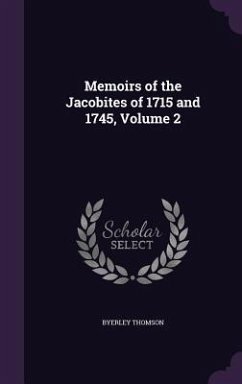 Memoirs of the Jacobites of 1715 and 1745, Volume 2

Scholar SELECT

BYERLEY THOMSON